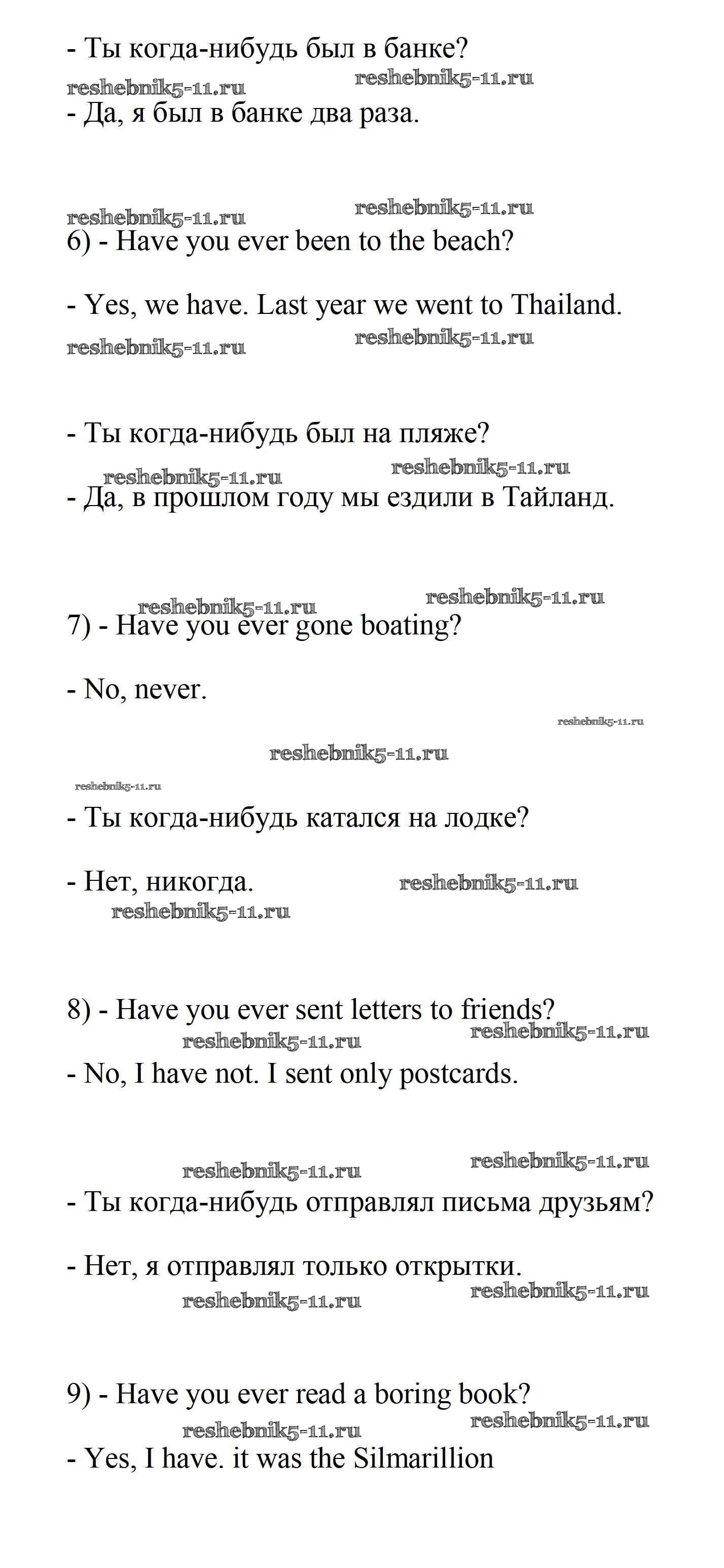 - Ты когда-нибудь был в банке?

reshebnik5-11.ru reshebnik5-11.ru

- Да, я был в банке два раза.

reshebnik5-11.ru reshebnik5-11.ru

6) - Have you ever been to the beach?

- Yes, we have. Last year we went to Thailand.

reshebnik5-11.ru reshebnik5-11.ru

- Ты когда-нибудь был на пляже?

reshebnik5-11.ru reshebnik5-11.ru

- Да, в прошлом году мы ездили в Тайланд.

reshebnik5-11.ru reshebnik5-11.ru

7) - Have you ever gone boating?

- No, never.

reshebnik5-11.ru

reshebnik5-11.ru

reshebnik5-11.ru

- Ты когда-нибудь катался на лодке?

- Нет, никогда.

reshebnik5-11.ru

reshebnik5-11.ru

8) - Have you ever sent letters to friends?

reshebnik5-11.ru reshebnik5-11.ru

- No, I have not. I sent only postcards.

reshebnik5-11.ru reshebnik5-11.ru

- Ты когда-нибудь отправлял письма друзьям?

- Нет, я отправлял только открытки.

reshebnik5-11.ru reshebnik5-11.ru

9) - Have you ever read a boring book?

reshebnik5-11.ru reshebnik5-11.ru

- Yes, I have. it was the Silmarillion